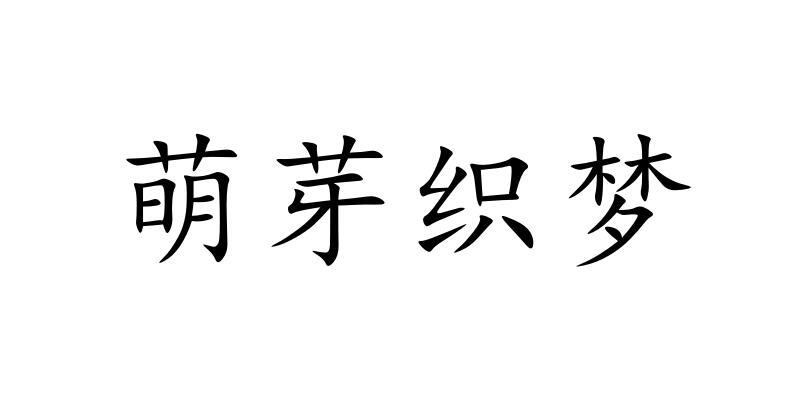 萌芽织梦